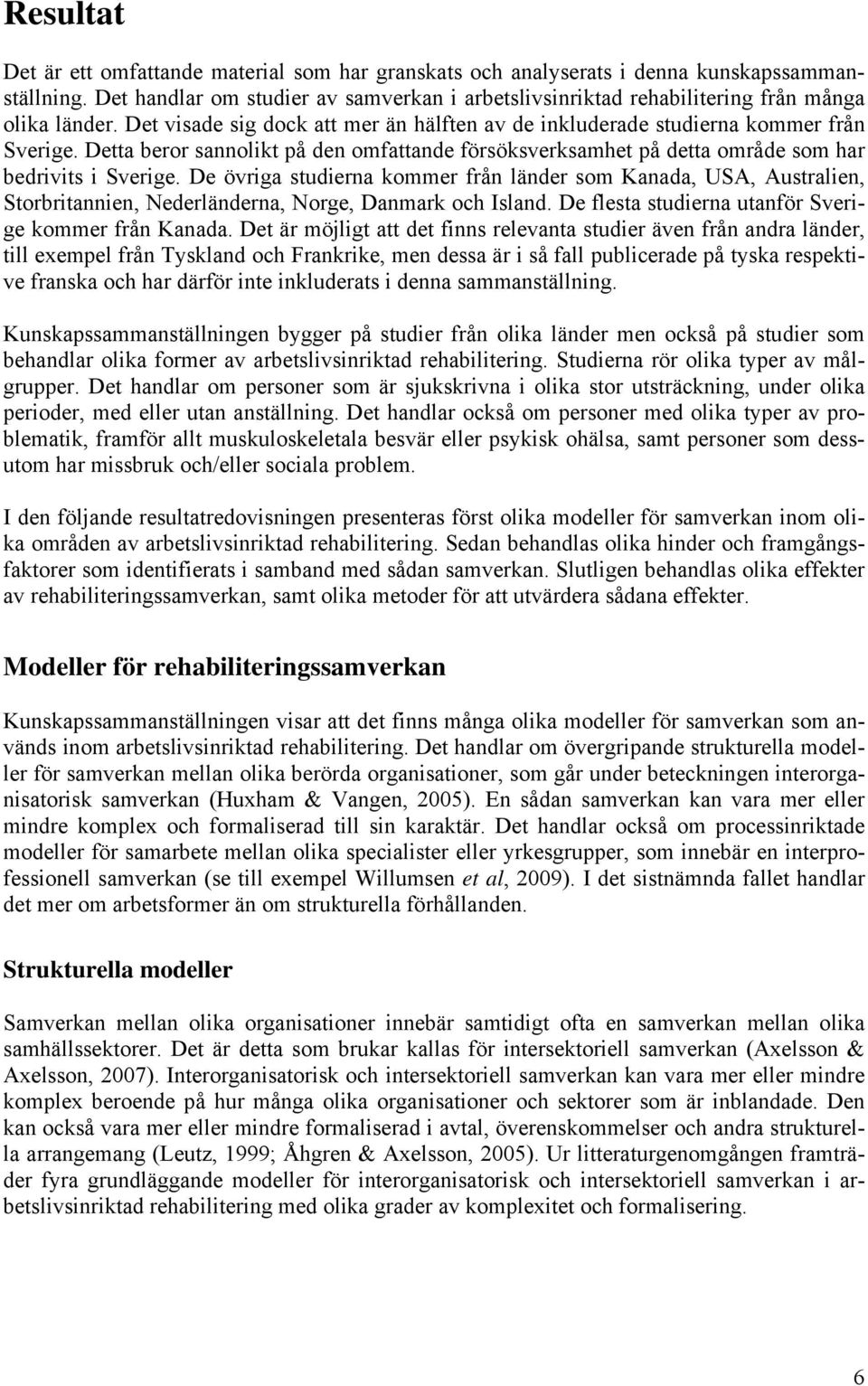 Resultat

Det är ett omfattande material som har granskats och analyserats i denna kunskapssammanställning. Det handlar om studier av samverkan i arbetslivsinriktad rehabilitering från många olika länder. Det visade sig dock att mer än hälften av de inkluderade studierna kommer från Sverige. Detta beror sannolikt på den omfattande försöksverksamhet på detta område som har bedrivits i Sverige. De övriga studierna kommer från länder som Kanada, USA, Australien, Storbritannien, Nederländerna, Norge, Danmark och Island. De flesta studierna utanför Sverige kommer från Kanada. Det är möjligt att det finns relevanta studier även från andra länder, till exempel från Tyskland och Frankrike, men dessa är i så fall publicerade på tyska respektive franska och har därför inte inkluderats i denna sammanställning.

Kunskapssammanställningen bygger på studier från olika länder men också på studier som behandlar olika former av arbetslivsinriktad rehabilitering. Studierna rör olika typer av målgrupper. Det handlar om personer som är sjukskrivna i olika stor utsträckning, under olika perioder, med eller utan anställning. Det handlar också om personer med olika typer av problematik, framför allt muskuloskeletala besvär eller psykisk ohälsa, samt personer som dessutom har missbruk och/eller sociala problem.

I den följande resultatredovisningen presenteras först olika modeller för samverkan inom olika områden av arbetslivsinriktad rehabilitering. Sedan behandlas olika hinder och framgångsfaktorer som identifierats i samband med sådan samverkan. Slutligen behandlas olika effekter av rehabiliteringssamverkan, samt olika metoder för att utvärdera sådana effekter.

Modeller för rehabiliteringssamverkan

Kunskapssammanställningen visar att det finns många olika modeller för samverkan som används inom arbetslivsinriktad rehabilitering. Det handlar om övergripande strukturella modeller för samverkan mellan olika berörda organisationer, som går under beteckningen interorganisatorisk samverkan (Huxham & Vangen, 2005). En sådan samverkan kan vara mer eller mindre komplex och formaliserad till sin karaktär. Det handlar också om processinriktade modeller för samarbete mellan olika specialister eller yrkesgrupper, som innebär en interprofessionell samverkan (se till exempel Willumsen et al, 2009). I det sistnämnda fallet handlar det mer om arbetsformer än om strukturella förhållanden.

Strukturella modeller

Samverkan mellan olika organisationer innebär samtidigt ofta en samverkan mellan olika samhällssektorer. Det är detta som brukar kallas för intersektoriell samverkan (Axelsson & Axelsson, 2007). Interorganisatorisk och intersektoriell samverkan kan vara mer eller mindre komplex beroende på hur många olika organisationer och sektorer som är inblandade. Den kan också vara mer eller mindre formaliserad i avtal, överenskommelser och andra strukturella arrangemang (Leutz, 1999; Åhgren & Axelsson, 2005). Ur litteraturgenomgången framträder fyra grundläggande modeller för interorganisatorisk och intersektoriell samverkan i arbetslivsinriktad rehabilitering med olika grader av komplexitet och formalisering.

6